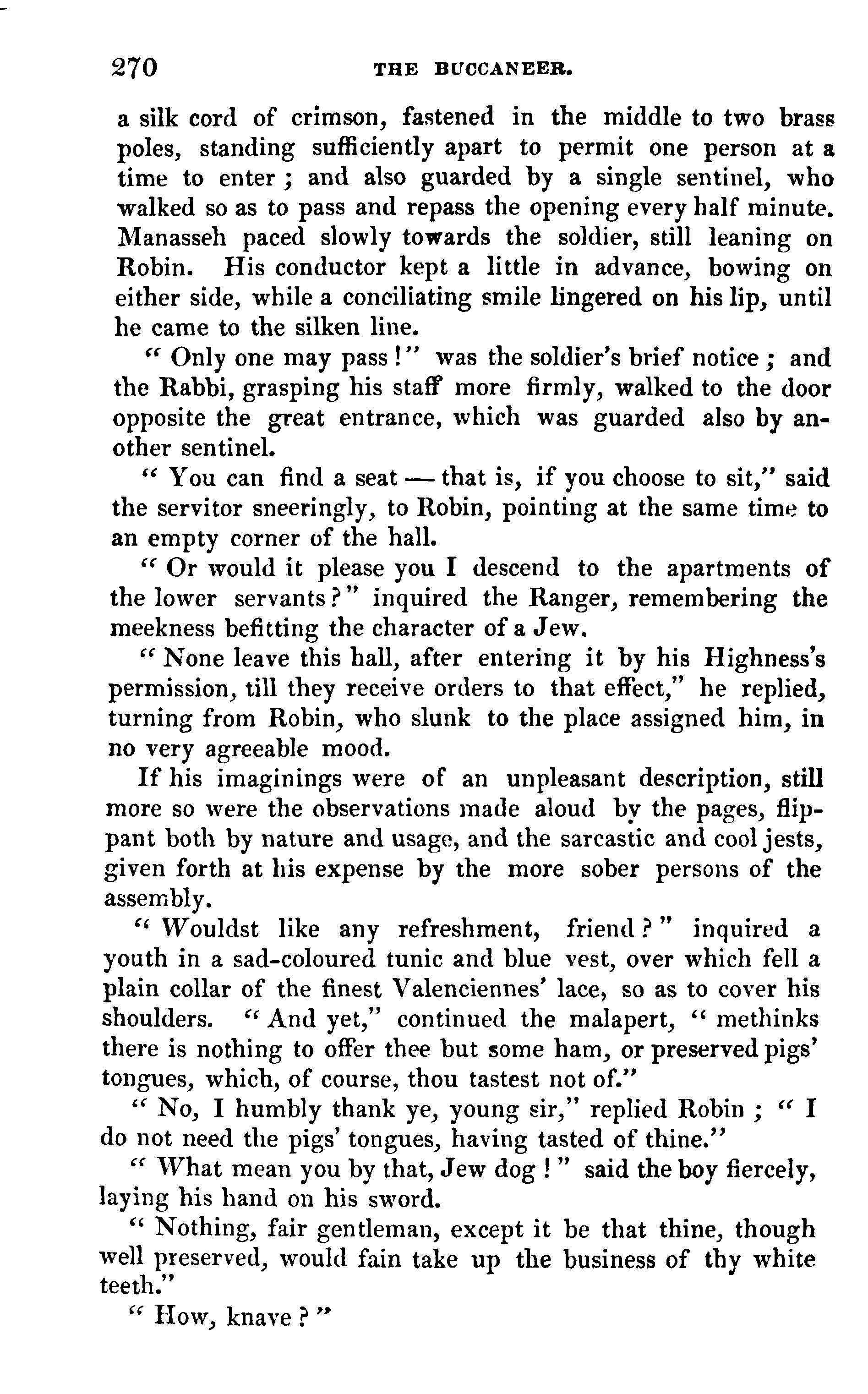 270 THE BUCCANEER.

a silk cord of crimson, fastened in the middle to two brass poles, standing sufficiently apart to permit one person at a time to enter; and also guarded by a single sentinel, who walked so as to pass and repass the opening every half minute. Manasseh paced slowly towards the soldier, still leaning on Robin. His conductor kept a little in advance, bowing on either side, while a conciliating smile lingered on his lip, until he came to the silken line.

"Only one may pass!" was the soldier's brief notice; and the Rabbi, grasping his staff more firmly, walked to the door opposite the great entrance, which was guarded also by another sentinel.

"You can find a seat — that is, if you choose to sit," said the servitor sneeringly, to Robin, pointing at the same time to an empty corner of the hall.

"Or would it please you I descend to the apartments of the lower servants?" inquired the Ranger, remembering the meekness befitting the character of a Jew.

"None leave this hall, after entering it by his Highness's permission, till they receive orders to that effect," he replied, turning from Robin, who slunk to the place assigned him, in no very agreeable mood.

If his imaginings were of an unpleasant description, still more so were the observations made aloud by the pages, flippant both by nature and usage, and the sarcastic and cool jests, given forth at his expense by the more sober persons of the assembly.

"Wouldst like any refreshment, friend?" inquired a youth in a sad-coloured tunic and blue vest, over which fell a plain collar of the finest Valenciennes' lace, so as to cover his shoulders. "And yet," continued the malapert, "methinks there is nothing to offer thee but some ham, or preserved pigs' tongues, which, of course, thou tastest not of."

"No, I humbly thank ye, young sir," replied Robin; "I do not need the pigs' tongues, having tasted of thine."

"What mean you by that, Jew dog!" said the boy fiercely, laying his hand on his sword.

"Nothing, fair gentleman, except it be that thine, though well preserved, would fain take up the business of thy white teeth."

"How, knave?"